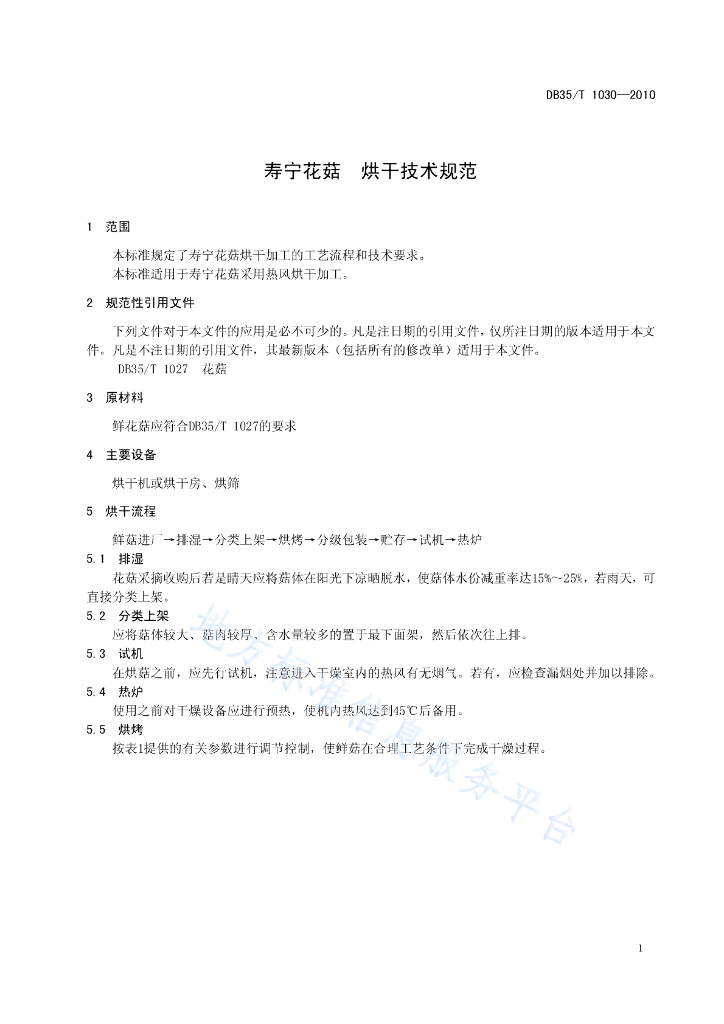 DB35/T 1030—2010

寿宁花菇　烘干技术规范

1　范围

本标准规定了寿宁花菇烘干加工的工艺流程和技术要求。
本标准适用于寿宁花菇采用热风烘干加工。

2　规范性引用文件

下列文件对于本文件的应用是必不可少的。凡是注日期的引用文件，仅所注日期的版本适用于本文件。凡是不注日期的引用文件，其最新版本（包括所有的修改单）适用于本文件。
DB35/T 1027　花菇

3　原材料

鲜花菇应符合DB35/T 1027的要求

4　主要设备

烘干机或烘干房、烘筛

5　烘干流程

鲜菇进厂→排湿→分类上架→烘烤→分级包装→贮存→试机→热炉

5.1　排湿
花菇采摘收购后若是晴天应将菇体在阳光下凉晒脱水，使菇体水份减重率达15%~25%，若雨天，可直接分类上架。

5.2　分类上架
应将菇体较大、菇肉较厚、含水量较多的置于最下面架，然后依次往上排。

5.3　试机
在烘菇之前，应先行试机，注意进入干燥室内的热风有无烟气。若有，应检查漏烟处并加以排除。

5.4　热炉
使用之前对干燥设备应进行预热，使机内热风达到45℃后备用。

5.5　烘烤
按表1提供的有关参数进行调节控制，使鲜菇在合理工艺条件下完成干燥过程。

地方标准信息服务平台

1